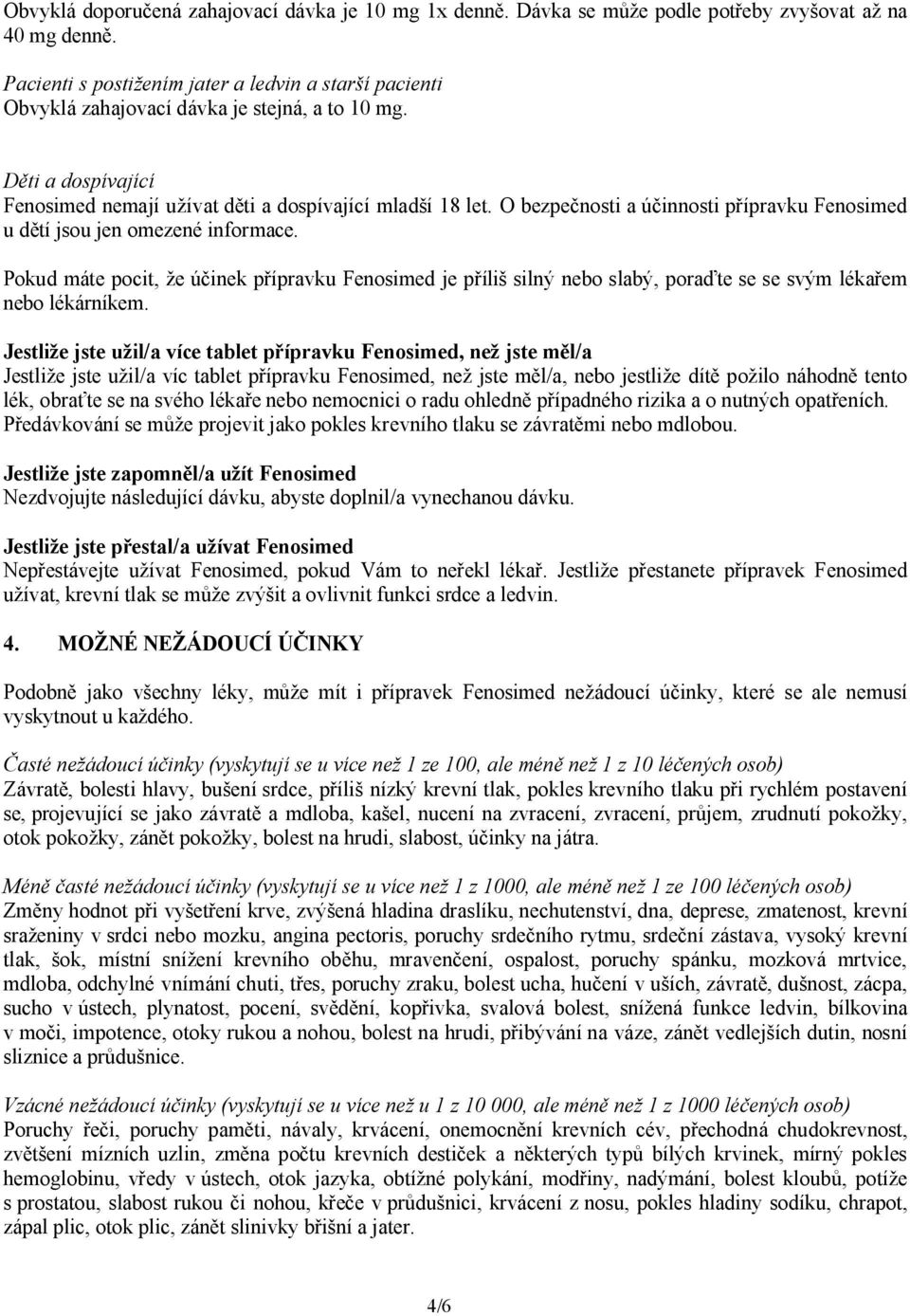 Obvyklá doporučená zahajovací dávka je 10 mg 1x denně. Dávka se může podle potřeby zvyšovat až na 40 mg denně.

Pacienti s postižením jater a ledvin a starší pacienti
Obvyklá zahajovací dávka je stejná, a to 10 mg.

Děti a dospívající
Fenosimed nemají užívat děti a dospívající mladší 18 let. O bezpečnosti a účinnosti přípravku Fenosimed u dětí jsou jen omezené informace.

Pokud máte pocit, že účinek přípravku Fenosimed je příliš silný nebo slabý, poraďte se se svým lékařem nebo lékárníkem.

Jestliže jste užil/a více tablet přípravku Fenosimed, než jste měl/a
Jestliže jste užil/a víc tablet přípravku Fenosimed, než jste měl/a, nebo jestliže dítě požilo náhodně tento lék, obraťte se na svého lékaře nebo nemocnici o radu ohledně případného rizika a o nutných opatřeních. Předávkování se může projevit jako pokles krevního tlaku se závratěmi nebo mdlobou.

Jestliže jste zapomněl/a užít Fenosimed
Nezdvojujte následující dávku, abyste doplnil/a vynechanou dávku.

Jestliže jste přestal/a užívat Fenosimed
Nepřestávejte užívat Fenosimed, pokud Vám to neřekl lékař. Jestliže přestanete přípravek Fenosimed užívat, krevní tlak se může zvýšit a ovlivnit funkci srdce a ledvin.

4. MOŽNÉ NEŽÁDOUCÍ ÚČINKY

Podobně jako všechny léky, může mít i přípravek Fenosimed nežádoucí účinky, které se ale nemusí vyskytnout u každého.

Časté nežádoucí účinky (vyskytují se u více než 1 ze 100, ale méně než 1 z 10 léčených osob)
Závratě, bolesti hlavy, bušení srdce, příliš nízký krevní tlak, pokles krevního tlaku při rychlém postavení se, projevující se jako závratě a mdloba, kašel, nucení na zvracení, zvracení, průjem, zrudnutí pokožky, otok pokožky, zánět pokožky, bolest na hrudi, slabost, účinky na játra.

Méně časté nežádoucí účinky (vyskytují se u více než 1 z 1000, ale méně než 1 ze 100 léčených osob)
Změny hodnot při vyšetření krve, zvýšená hladina draslíku, nechutenství, dna, deprese, zmatenost, krevní sraženiny v srdci nebo mozku, angina pectoris, poruchy srdečního rytmu, srdeční zástava, vysoký krevní tlak, šok, místní snížení krevního oběhu, mravenčení, ospalost, poruchy spánku, mozková mrtvice, mdloba, odchylné vnímání chuti, třes, poruchy zraku, bolest ucha, hučení v uších, závratě, dušnost, zácpa, sucho v ústech, plynatost, pocení, svědění, kopřivka, svalová bolest, snížená funkce ledvin, bílkovina v moči, impotence, otoky rukou a nohou, bolest na hrudi, přibývání na váze, zánět vedlejších dutin, nosní sliznice a průdušnice.

Vzácné nežádoucí účinky (vyskytují se u více než u 1 z 10 000, ale méně než 1 z 1000 léčených osob)
Poruchy řeči, poruchy paměti, návaly, krvácení, onemocnění krevních cév, přechodná chudokrevnost, zvětšení mízních uzlin, změna počtu krevních destiček a některých typů bílých krvinek, mírný pokles hemoglobinu, vředy v ústech, otok jazyka, obtížné polykání, modřiny, nadýmání, bolest kloubů, potíže s prostatou, slabost rukou či nohou, křeče v průdušnici, krvácení z nosu, pokles hladiny sodíku, chrapot, zápal plic, otok plic, zánět slinivky břišní a jater.

4/6